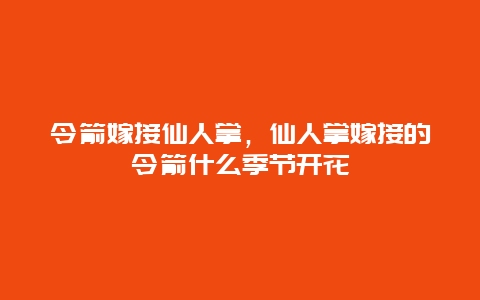 令箭嫁接仙人掌，仙人掌嫁接的令箭什么季节开花